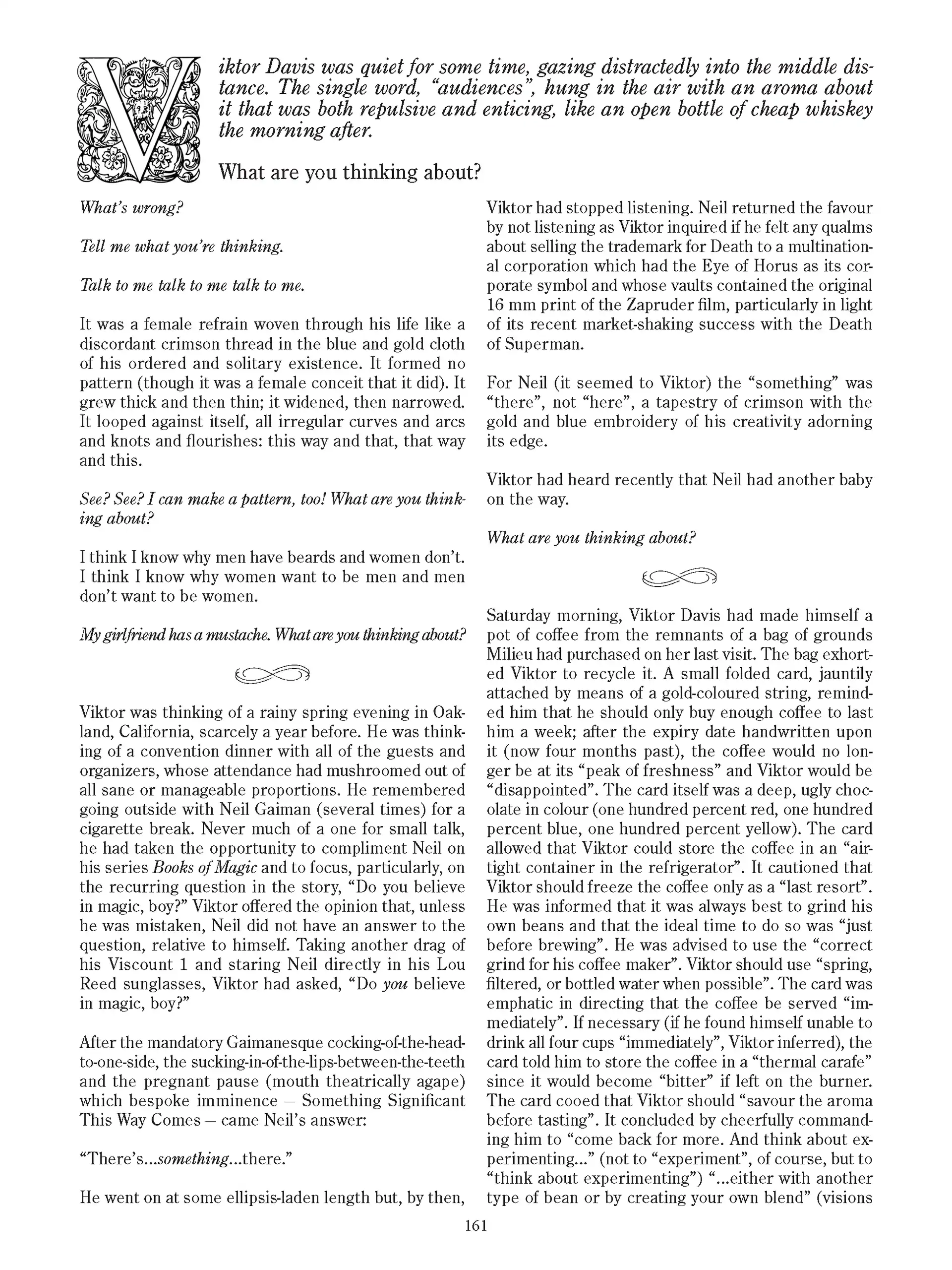 Viktor Davis was quiet for some time, gazing distractedly into the middle distance. The single word, "audiences", hung in the air with an aroma about it that was both repulsive and enticing, like an open bottle of cheap whiskey the morning after.

What are you thinking about?

What's wrong?

Tell me what you're thinking.

Talk to me talk to me talk to me.

It was a female refrain woven through his life like a discordant crimson thread in the blue and gold cloth of his ordered and solitary existence. It formed no pattern (though it was a female conceit that it did). It grew thick and then thin; it widened, then narrowed. It looped against itself, all irregular curves and arcs and knots and flourishes: this way and that, that way and this.

See? See? I can make a pattern, too! What are you thinking about?

I think I know why men have beards and women don't. I think I know why women want to be men and men don't want to be women.

My girlfriend has a mustache. What are you thinking about?

Viktor was thinking of a rainy spring evening in Oakland, California, scarcely a year before. He was thinking of a convention dinner with all of the guests and organizers, whose attendance had mushroomed out of all sane or manageable proportions. He remembered going outside with Neil Gaiman (several times) for a cigarette break. Never much of a one for small talk, he had taken the opportunity to compliment Neil on his series Books of Magic and to focus, particularly, on the recurring question in the story, "Do you believe in magic, boy?" Viktor offered the opinion that, unless he was mistaken, Neil did not have an answer to the question, relative to himself. Taking another drag of his Viscount 1 and staring Neil directly in his Lou Reed sunglasses, Viktor had asked, "Do you believe in magic, boy?"

After the mandatory Gaimanesque cocking-of-the-head-to-one-side, the sucking-in-of-the-lips-between-the-teeth and the pregnant pause (mouth theatrically agape) which bespoke imminence – Something Significant This Way Comes – came Neil's answer:

"There's...something...there."

He went on at some ellipsis-laden length but, by then, Viktor had stopped listening. Neil returned the favour by not listening as Viktor inquired if he felt any qualms about selling the trademark for Death to a multinational corporation which had the Eye of Horus as its corporate symbol and whose vaults contained the original 16 mm print of the Zapruder film, particularly in light of its recent market-shaking success with the Death of Superman.

For Neil (it seemed to Viktor) the "something" was "there", not "here", a tapestry of crimson with the gold and blue embroidery of his creativity adorning its edge.

Viktor had heard recently that Neil had another baby on the way.

What are you thinking about?

Saturday morning, Viktor Davis had made himself a pot of coffee from the remnants of a bag of grounds Milieu had purchased on her last visit. The bag exhorted Viktor to recycle it. A small folded card, jauntily attached by means of a gold-coloured string, reminded him that he should only buy enough coffee to last him a week; after the expiry date handwritten upon it (now four months past), the coffee would no longer be at its "peak of freshness" and Viktor would be "disappointed". The card itself was a deep, ugly chocolate in colour (one hundred percent red, one hundred percent blue, one hundred percent yellow). The card allowed that Viktor could store the coffee in an "airtight container in the refrigerator". It cautioned that Viktor should freeze the coffee only as a "last resort". He was informed that it was always best to grind his own beans and that the ideal time to do so was "just before brewing". He was advised to use the "correct grind for his coffee maker". Viktor should use "spring, filtered, or bottled water when possible". The card was emphatic in directing that the coffee be served "immediately". If necessary (if he found himself unable to drink all four cups "immediately", Viktor inferred), the card told him to store the coffee in a "thermal carafe" since it would become "bitter" if left on the burner. The card cooed that Viktor should "savour the aroma before tasting". It concluded by cheerfully commanding him to "come back for more. And think about experimenting..." (not to "experiment", of course, but to "think about experimenting") "...either with another type of bean or by creating your own blend" (visions

161